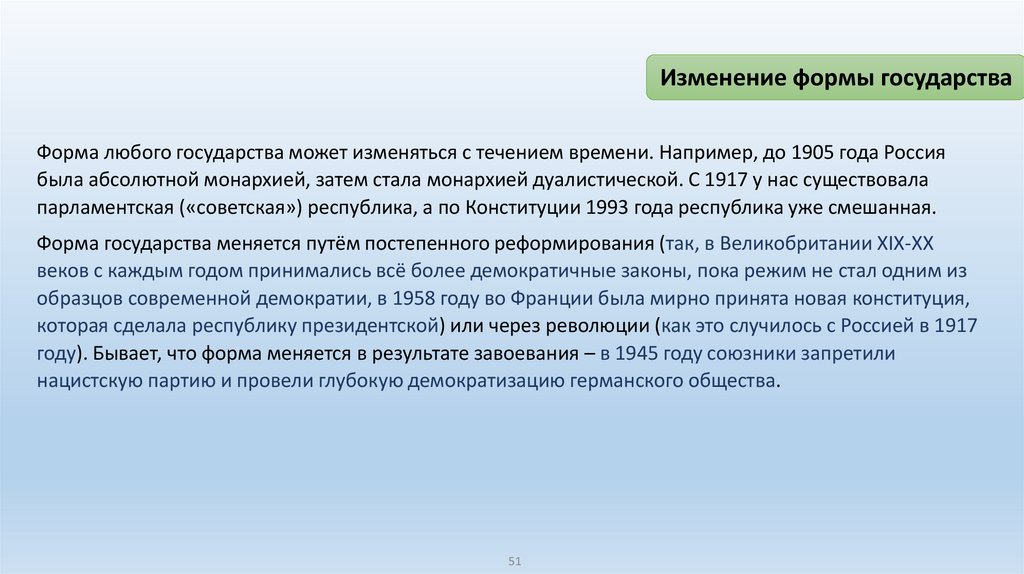 Изменение формы государства

Форма любого государства может изменяться с течением времени. Например, до 1905 года Россия была абсолютной монархией, затем стала монархией дуалистической. С 1917 у нас существовала парламентская («советская») республика, а по Конституции 1993 года республика уже смешанная.

Форма государства меняется путём постепенного реформирования (так, в Великобритании XIX-XX веков с каждым годом принимались всё более демократичные законы, пока режим не стал одним из образцов современной демократии, в 1958 году во Франции была мирно принята новая конституция, которая сделала республику президентской) или через революции (как это случилось с Россией в 1917 году). Бывает, что форма меняется в результате завоевания – в 1945 году союзники запретили нацистскую партию и провели глубокую демократизацию германского общества.

51